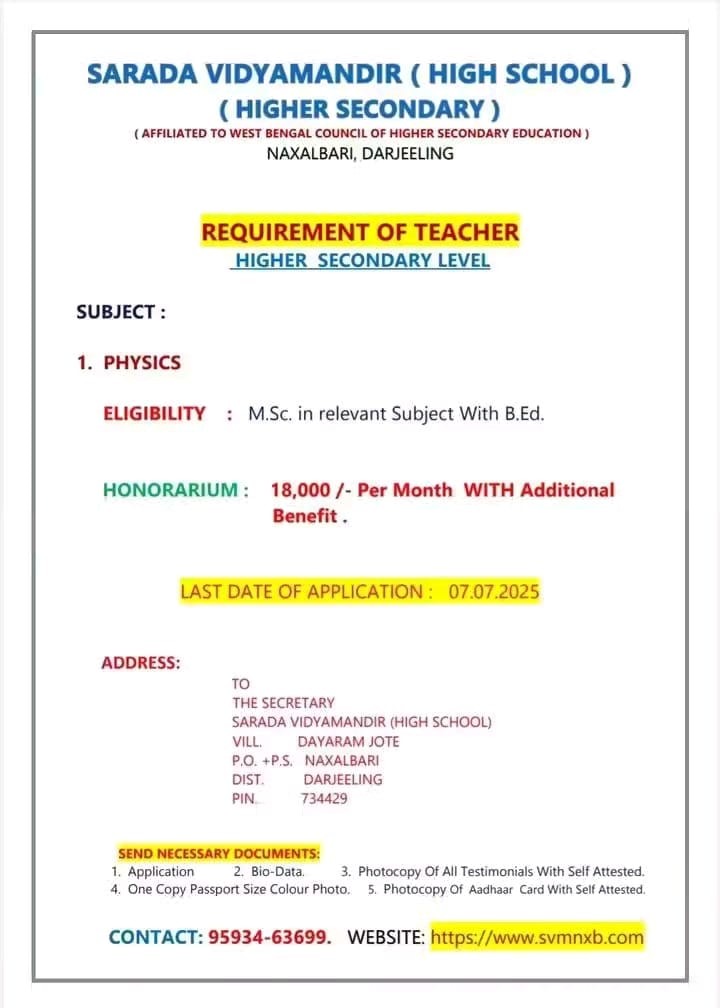 SARADA VIDYAMANDIR ( HIGH SCHOOL )
( HIGHER SECONDARY )
( AFFILIATED TO WEST BENGAL COUNCIL OF HIGHER SECONDARY EDUCATION )
NAXALBARI, DARJEELING

REQUIREMENT OF TEACHER
HIGHER SECONDARY LEVEL

SUBJECT :

1. PHYSICS

ELIGIBILITY : M.Sc. in relevant Subject With B.Ed.

HONORARIUM : 18,000 /- Per Month WITH Additional Benefit .

LAST DATE OF APPLICATION : 07.07.2025

ADDRESS:
TO
THE SECRETARY
SARADA VIDYAMANDIR (HIGH SCHOOL)
VILL. DAYARAM JOTE
P.O. +P.S. NAXALBARI
DIST. DARJEELING
PIN. 734429

SEND NECESSARY DOCUMENTS:
1. Application 2. Bio-Data. 3. Photocopy Of All Testimonials With Self Attested.
4. One Copy Passport Size Colour Photo. 5. Photocopy Of Aadhaar Card With Self Attested.

CONTACT: 95934-63699. WEBSITE: https://www.svmnxb.com